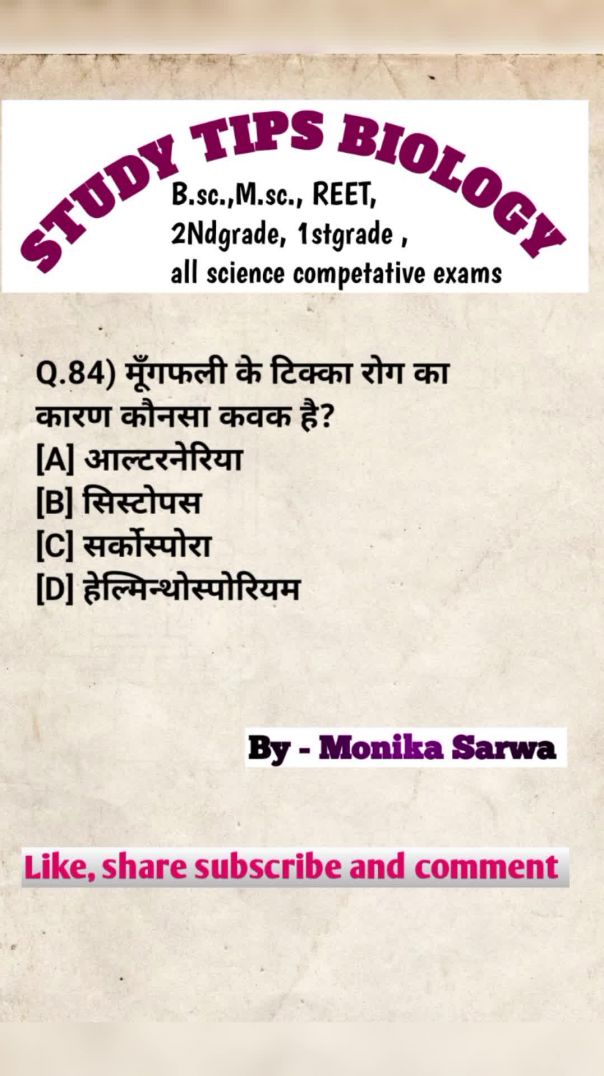 STUDY TIPS BIOLOGY

B.sc.,M.sc., REET,
2Ndgrade, 1stgrade ,
all science competative exams

Q.84) मूँगफली के टिक्का रोग का कारण कौनसा कवक है?
[A] आल्टरनेरिया
[B] सिस्टोपस
[C] सर्कोस्पोरा
[D] हेल्मिन्थोस्पोरियम

By - Monika Sarwa

Like, share subscribe and comment